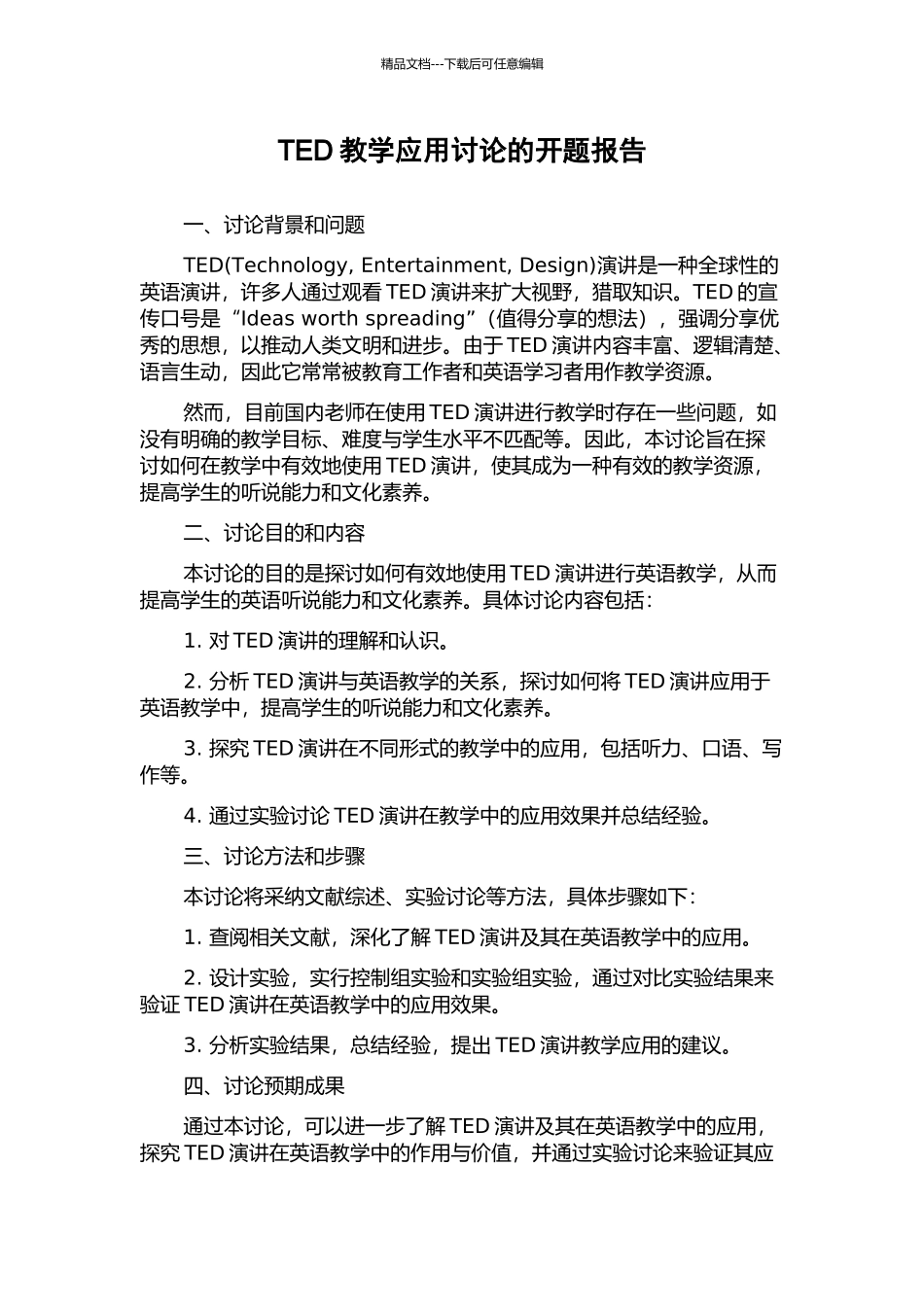 精品文档---下载后可任意编辑

TED 教学应用讨论的开题报告

一、讨论背景和问题

TED(Technology, Entertainment, Design)演讲是一种全球性的英语演讲，许多人通过观看 TED 演讲来扩大视野，猎取知识。TED 的宣传口号是“Ideas worth spreading”（值得分享的想法），强调分享优秀的思想，以推动人类文明和进步。由于 TED 演讲内容丰富、逻辑清楚、语言生动，因此它常常被教育工作者和英语学习者用作教学资源。

然而，目前国内老师在使用 TED 演讲进行教学时存在一些问题，如没有明确的教学目标、难度与学生水平不匹配等。因此，本讨论旨在探讨如何在教学中有效地使用 TED 演讲，使其成为一种有效的教学资源，提高学生的听说能力和文化素养。

二、讨论目的和内容

本讨论的目的是探讨如何有效地使用 TED 演讲进行英语教学，从而提高学生的英语听说能力和文化素养。具体讨论内容包括：

1. 对 TED 演讲的理解和认识。

2. 分析 TED 演讲与英语教学的关系，探讨如何将 TED 演讲应用于英语教学中，提高学生的听说能力和文化素养。

3. 探究 TED 演讲在不同形式的教学中的应用，包括听力、口语、写作等。

4. 通过实验讨论 TED 演讲在教学中的应用效果并总结经验。

三、讨论方法和步骤

本讨论将采纳文献综述、实验讨论等方法，具体步骤如下：

1. 查阅相关文献，深化了解 TED 演讲及其在英语教学中的应用。

2. 设计实验，实行控制组实验和实验组实验，通过对比实验结果来验证 TED 演讲在英语教学中的应用效果。

3. 分析实验结果，总结经验，提出 TED 演讲教学应用的建议。

四、讨论预期成果

通过本讨论，可以进一步了解 TED 演讲及其在英语教学中的应用，探究 TED 演讲在英语教学中的作用与价值，并通过实验讨论来验证其应